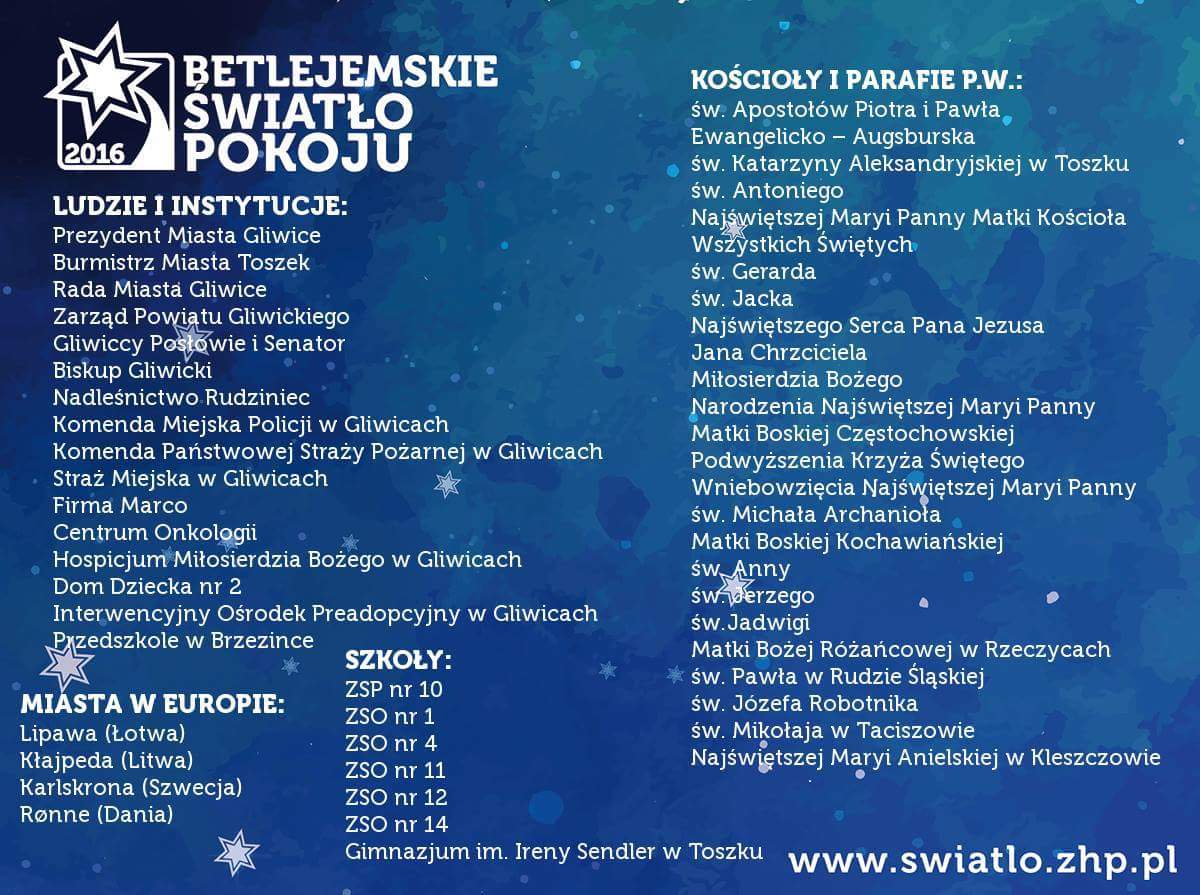 2016

BETLEJEMSKIE ŚWIATŁO POKOJU

LUDZIE I INSTYTUCJE:
Prezydent Miasta Gliwice
Burmistrz Miasta Toszek
Rada Miasta Gliwice
Zarząd Powiatu Gliwickiego
Gliwiccy Posłowie i Senator
Biskup Gliwicki
Nadleśnictwo Rudziniec
Komenda Miejska Policji w Gliwicach
Komenda Państwowej Straży Pożarnej w Gliwicach
Straż Miejska w Gliwicach
Firma Marco
Centrum Onkologii
Hospicjum Miłosierdzia Bożego w Gliwicach
Dom Dziecka nr 2
Interwencyjny Ośrodek Preadopcyjny w Gliwicach
Przedszkole w Brzezince

MIASTA W EUROPIE:
Lipawa (Łotwa)
Kłajpeda (Litwa)
Karlskrona (Szwecja)
Rønne (Dania)

SZKOŁY:
ZSP nr 10
ZSO nr 1
ZSO nr 4
ZSO nr 11
ZSO nr 12
ZSO nr 14
Gimnazjum im. Ireny Sendler w Toszku

KOŚCIOŁY I PARAFIE P.W.:
św. Apostołów Piotra i Pawła
Ewangelicko – Augsburska
św. Katarzyny Aleksandryjskiej w Toszku
św. Antoniego
Najświętszej Maryi Panny Matki Kościoła
Wszystkich Świętych
św. Gerarda
św. Jacka
Najświętszego Serca Pana Jezusa
Jana Chrzciciela
Miłosierdzia Bożego
Narodzenia Najświętszej Maryi Panny
Matki Boskiej Częstochowskiej
Podwyższenia Krzyża Świętego
Wniebowzięcia Najświętszej Maryi Panny
św. Michała Archanioła
Matki Boskiej Kochawiańskiej
św. Anny
św. Jerzego
św.Jadwigi
Matki Bożej Różańcowej w Rzeczycach
św. Pawła w Rudzie Śląskiej
św. Józefa Robotnika
św. Mikołaja w Taciszowie
Najświętszej Maryi Anielskiej w Kleszczowie

www.swiatlo.zhp.pl